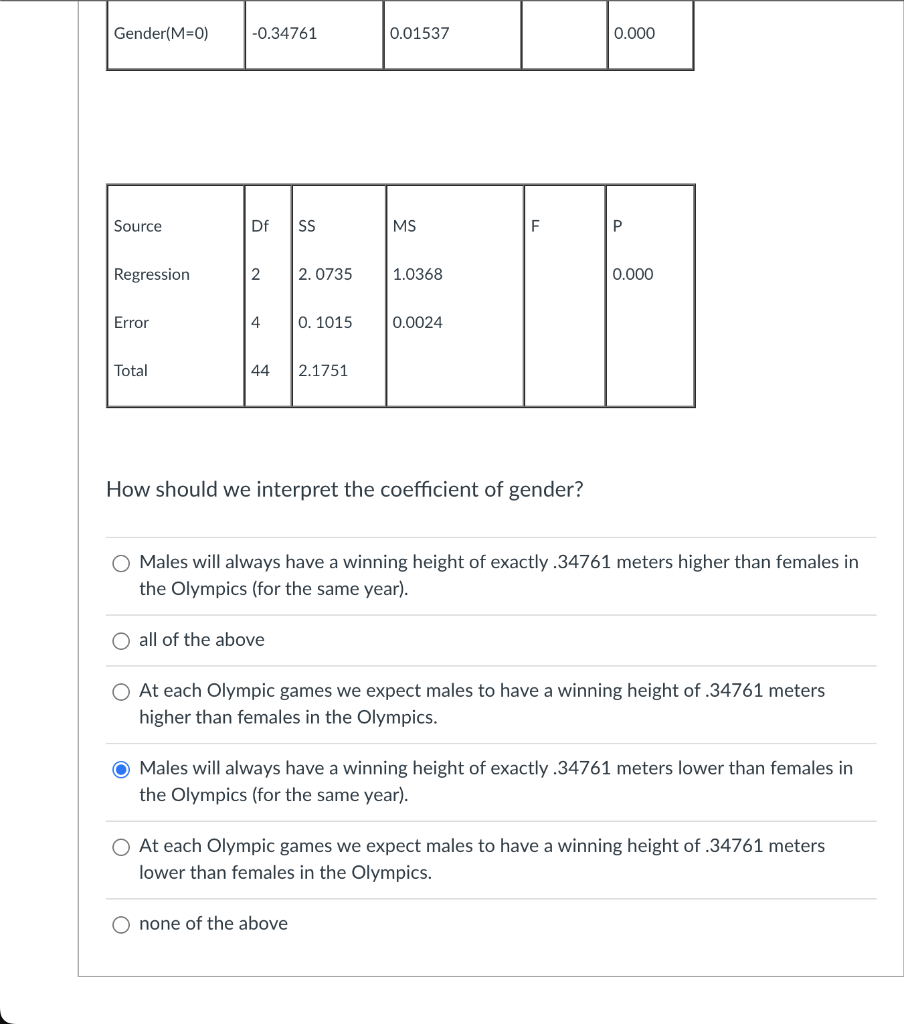 | Gender(M=0) | -0.34761 | 0.01537 |  | 0.000 |
|---|---|---|---|---|

| Source | Df | SS | MS | F | P |
|---|---|---|---|---|---|
| Regression | 2 | 2. 0735 | 1.0368 |  | 0.000 |
| Error | 4 | 0. 1015 | 0.0024 |  |  |
| Total | 44 | 2.1751 |  |  |  |

How should we interpret the coefficient of gender?

Males will always have a winning height of exactly .34761 meters higher than females in the Olympics (for the same year).

all of the above

At each Olympic games we expect males to have a winning height of .34761 meters higher than females in the Olympics.

Males will always have a winning height of exactly .34761 meters lower than females in the Olympics (for the same year).

At each Olympic games we expect males to have a winning height of .34761 meters lower than females in the Olympics.

none of the above